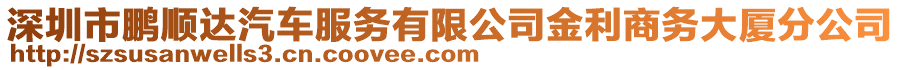 深圳市鹏顺达汽车服务有限公司金利商务大厦分公司
http://szsusanwells3.cn.coovee.com